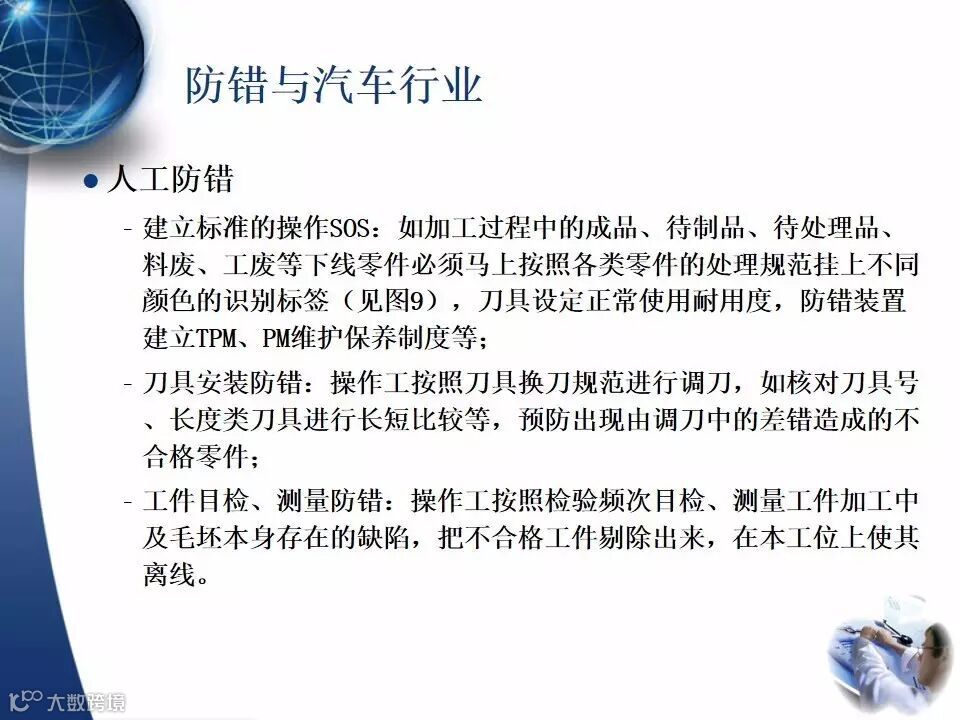 防错与汽车行业

• 人工防错

- 建立标准的操作SOS：如加工过程中的成品、待制品、待处理品、料废、工废等下线零件必须马上按照各类零件的处理规范挂上不同颜色的识别标签（见图9），刀具设定正常使用耐用度，防错装置建立TPM、PM维护保养制度等；

- 刀具安装防错：操作工按照刀具换刀规范进行调刀，如核对刀具号、长度类刀具进行长短比较等，预防出现由调刀中的差错造成的不合格零件；

- 工件目检、测量防错：操作工按照检验频次目检、测量工件加工中及毛坯本身存在的缺陷，把不合格工件剔除出来，在本工位上使其离线。

大数跨境